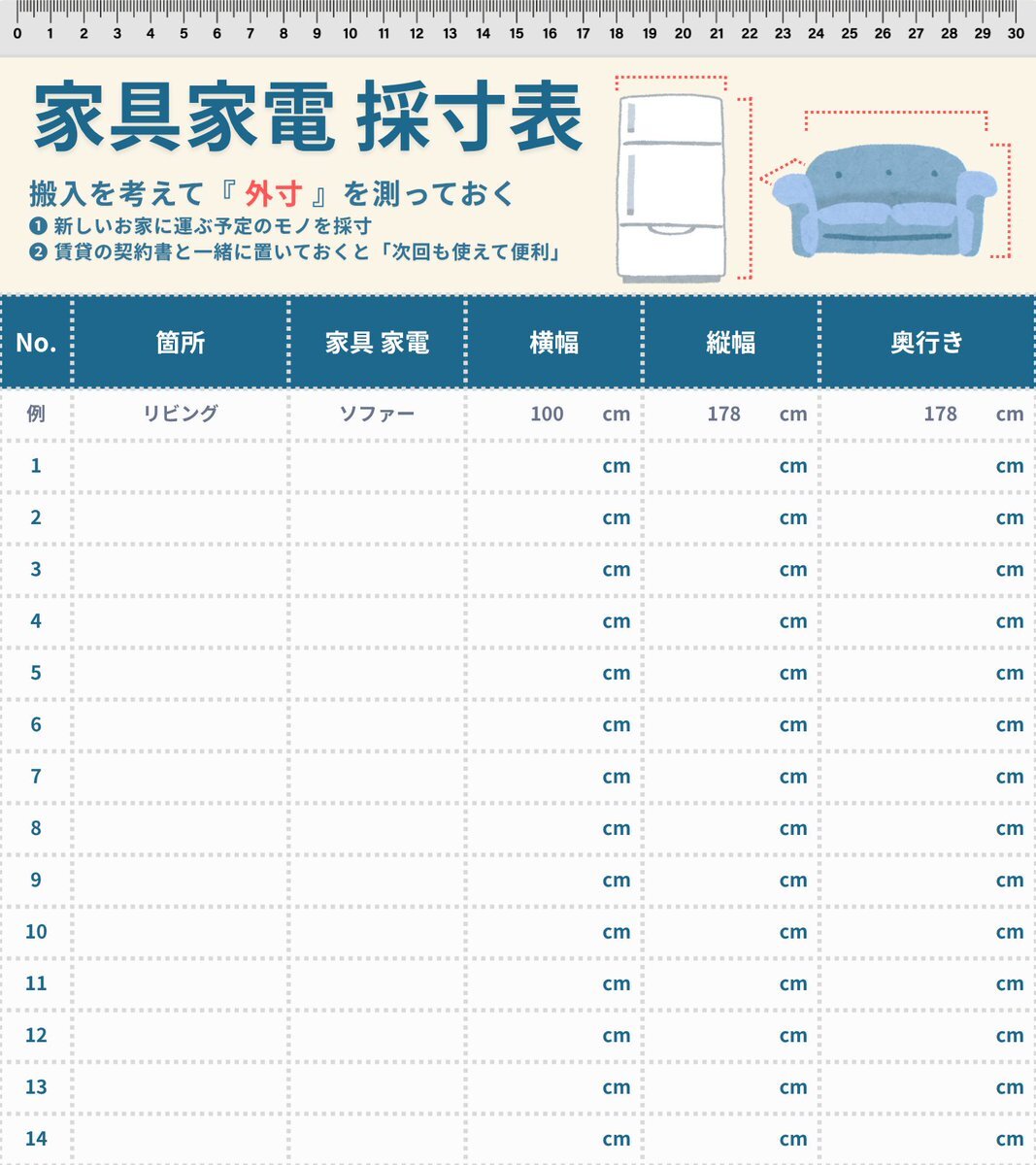 0 1 2 3 4 5 6 7 8 9 10 11 12 13 14 15 16 17 18 19 20 21 22 23 24 25 26 27 28 29 30

家具家電 採寸表

搬入を考えて『外寸』を測っておく

❶ 新しいお家に運ぶ予定のモノを採寸
❷ 賃貸の契約書と一緒に置いておくと「次回も使えて便利」

| No. | 箇所 | 家具 家電 | 横幅 | 縦幅 | 奥行き |
|---|---|---|---|---|---|
| 例 | リビング | ソファー | 100 cm | 178 cm | 178 cm |
| 1 | | | cm | cm | cm |
| 2 | | | cm | cm | cm |
| 3 | | | cm | cm | cm |
| 4 | | | cm | cm | cm |
| 5 | | | cm | cm | cm |
| 6 | | | cm | cm | cm |
| 7 | | | cm | cm | cm |
| 8 | | | cm | cm | cm |
| 9 | | | cm | cm | cm |
| 10 | | | cm | cm | cm |
| 11 | | | cm | cm | cm |
| 12 | | | cm | cm | cm |
| 13 | | | cm | cm | cm |
| 14 | | | cm | cm | cm |